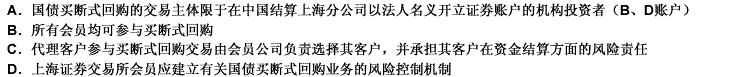 A. 国债买断式回购的交易主体限于在中国结算上海分公司以法人名义开立证券账户的机构投资者（B、D账户）
B. 所有会员均可参与买断式回购
C. 代理客户参与买断式回购交易由会员公司负责选择其客户，并承担其客户在资金结算方面的风险责任
D. 上海证券交易所会员应建立有关国债买断式回购业务的风险控制机制